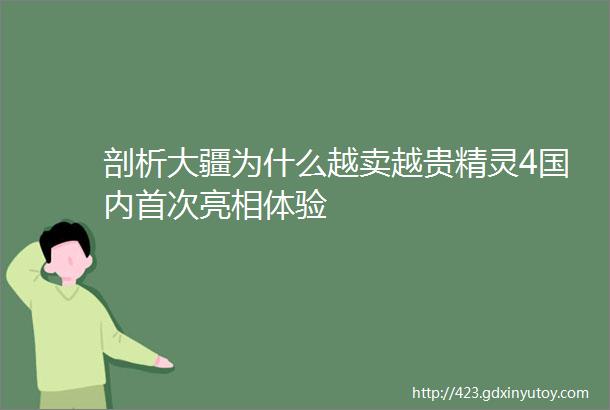 剖析大疆为什么越卖越贵精灵4国内首次亮相体验

http://423.gdxinyutoy.com